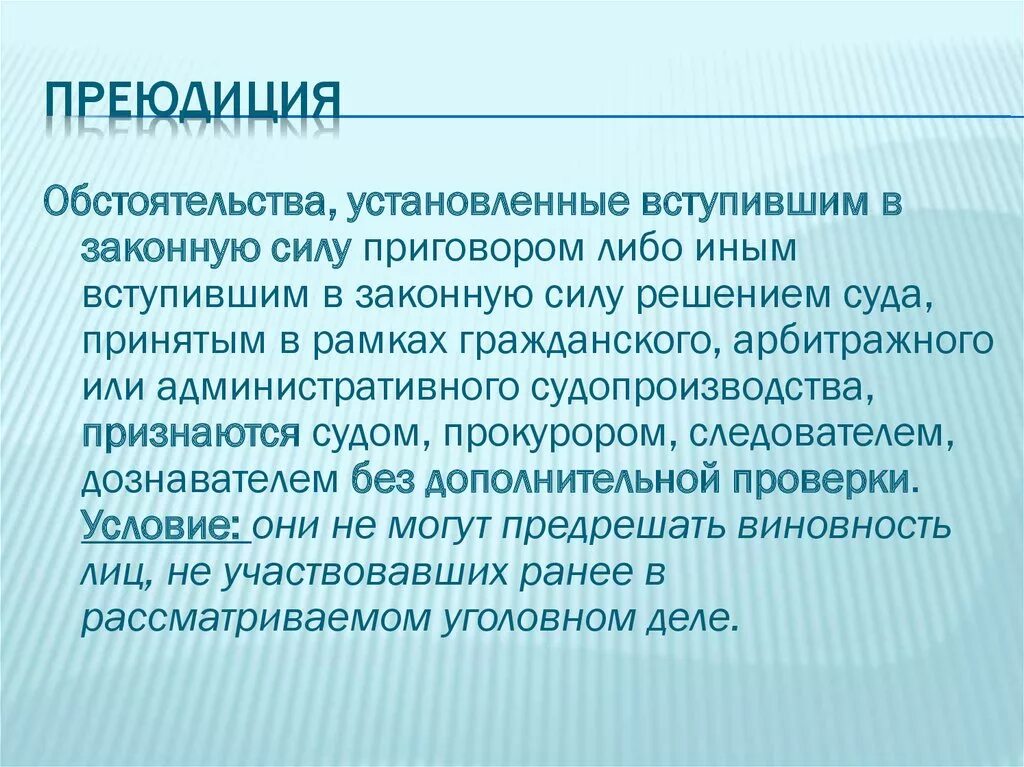 ПРЕЮДИЦИЯ

Обстоятельства, установленные вступившим в законную силу приговором либо иным вступившим в законную силу решением суда, принятым в рамках гражданского, арбитражного или административного судопроизводства, признаются судом, прокурором, следователем, дознавателем без дополнительной проверки. Условие: они не могут предрешать виновность лиц, не участвовавших ранее в рассматриваемом уголовном деле.